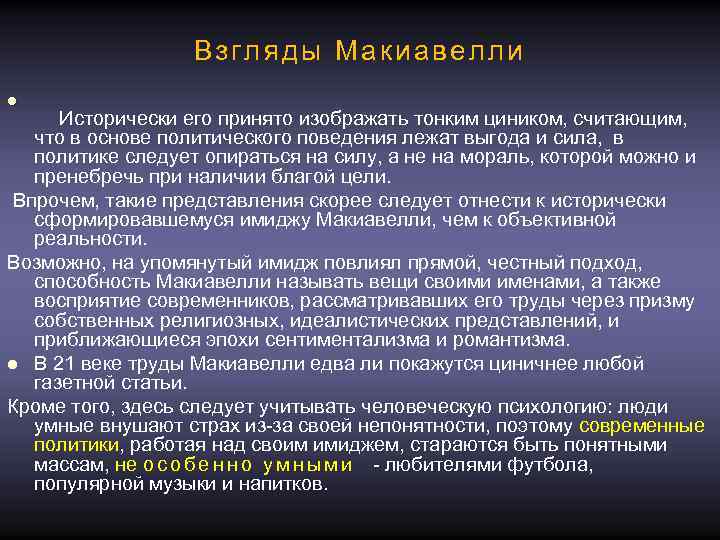 Взгляды Макиавелли

Исторически его принято изображать тонким циником, считающим, что в основе политического поведения лежат выгода и сила, в политике следует опираться на силу, а не на мораль, которой можно и пренебречь при наличии благой цели.

Впрочем, такие представления скорее следует отнести к исторически сформировавшемуся имиджу Макиавелли, чем к объективной реальности.

Возможно, на упомянутый имидж повлиял прямой, честный подход, способность Макиавелли называть вещи своими именами, а также восприятие современников, рассматривавших его труды через призму собственных религиозных, идеалистических представлений, и приближающиеся эпохи сентиментализма и романтизма.

В 21 веке труды Макиавелли едва ли покажутся циничнее любой газетной статьи.

Кроме того, здесь следует учитывать человеческую психологию: люди умные внушают страх из-за своей непонятности, поэтому современные политики, работая над своим имиджем, стараются быть понятными массам, не особенно умными - любителями футбола, популярной музыки и напитков.